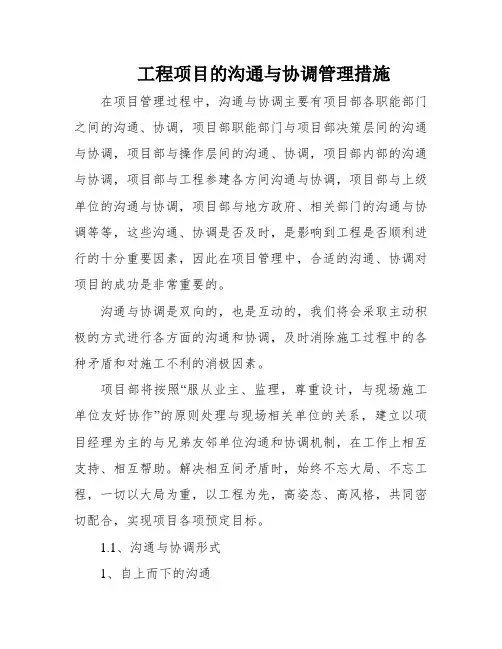 工程项目的沟通与协调管理措施

在项目管理过程中，沟通与协调主要有项目部各职能部门之间的沟通、协调，项目部职能部门与项目部决策层间的沟通与协调，项目部与操作层间的沟通、协调，项目部内部的沟通与协调，项目部与工程参建各方间沟通与协调，项目部与上级单位的沟通与协调，项目部与地方政府、相关部门的沟通与协调等等，这些沟通、协调是否及时，是影响到工程是否顺利进行的十分重要因素，因此在项目管理中，合适的沟通、协调对项目的成功是非常重要的。

沟通与协调是双向的，也是互动的，我们将会采取主动积极的方式进行各方面的沟通和协调，及时消除施工过程中的各种矛盾和对施工不利的消极因素。

项目部将按照“服从业主、监理，尊重设计，与现场施工单位友好协作”的原则处理与现场相关单位的关系，建立以项目经理为主的与兄弟友邻单位沟通和协调机制，在工作上相互支持、相互帮助。解决相互间矛盾时，始终不忘大局、不忘工程，一切以大局为重，以工程为先，高姿态、高风格，共同密切配合，实现项目各项预定目标。

1.1、沟通与协调形式

1、自上而下的沟通